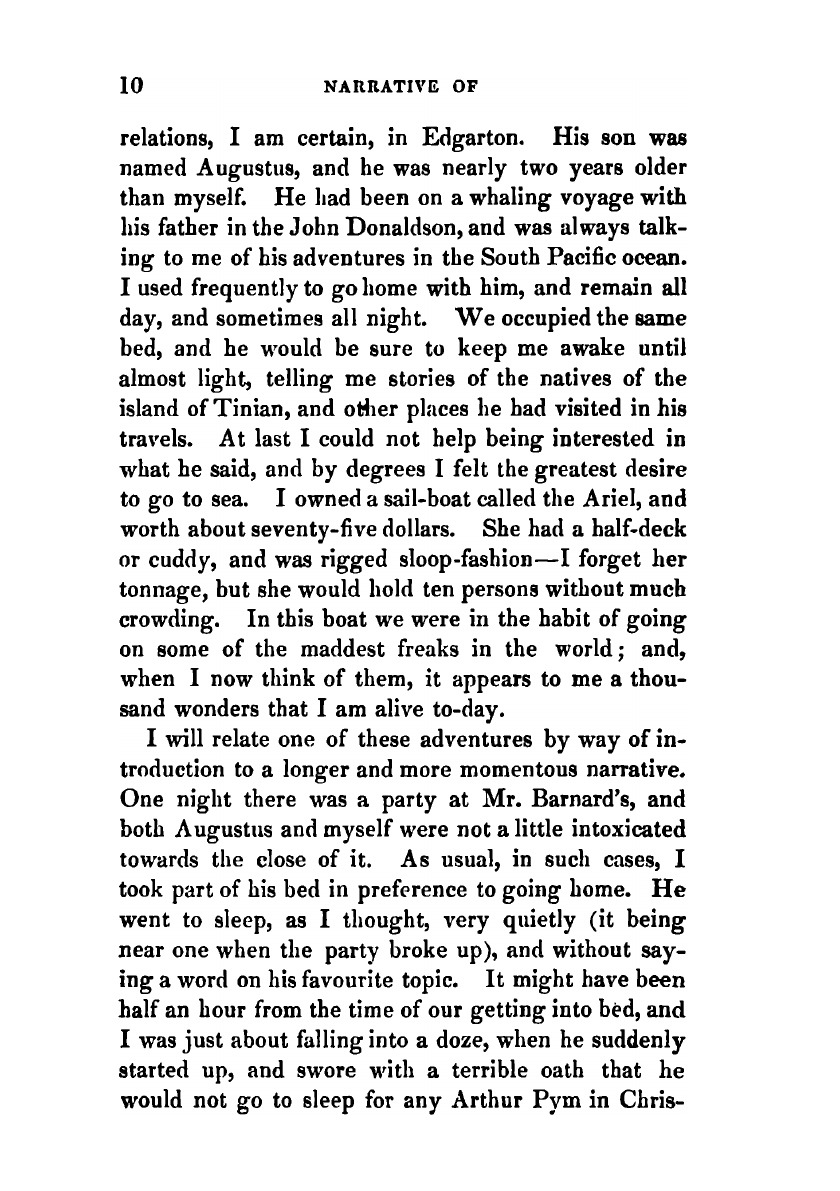 10 NARRATIVE OF

relations, I am certain, in Edgarton. His son was named Augustus, and he was nearly two years older than myself. He had been on a whaling voyage with his father in the John Donaldson, and was always talking to me of his adventures in the South Pacific ocean. I used frequently to go home with him, and remain all day, and sometimes all night. We occupied the same bed, and he would be sure to keep me awake until almost light, telling me stories of the natives of the island of Tinian, and other places he had visited in his travels. At last I could not help being interested in what he said, and by degrees I felt the greatest desire to go to sea. I owned a sail-boat called the Ariel, and worth about seventy-five dollars. She had a half-deck or cuddy, and was rigged sloop-fashion—I forget her tonnage, but she would hold ten persons without much crowding. In this boat we were in the habit of going on some of the maddest freaks in the world; and, when I now think of them, it appears to me a thousand wonders that I am alive to-day.

I will relate one of these adventures by way of introduction to a longer and more momentous narrative. One night there was a party at Mr. Barnard's, and both Augustus and myself were not a little intoxicated towards the close of it. As usual, in such cases, I took part of his bed in preference to going home. He went to sleep, as I thought, very quietly (it being near one when the party broke up), and without saying a word on his favourite topic. It might have been half an hour from the time of our getting into bed, and I was just about falling into a doze, when he suddenly started up, and swore with a terrible oath that he would not go to sleep for any Arthur Pym in Chris-